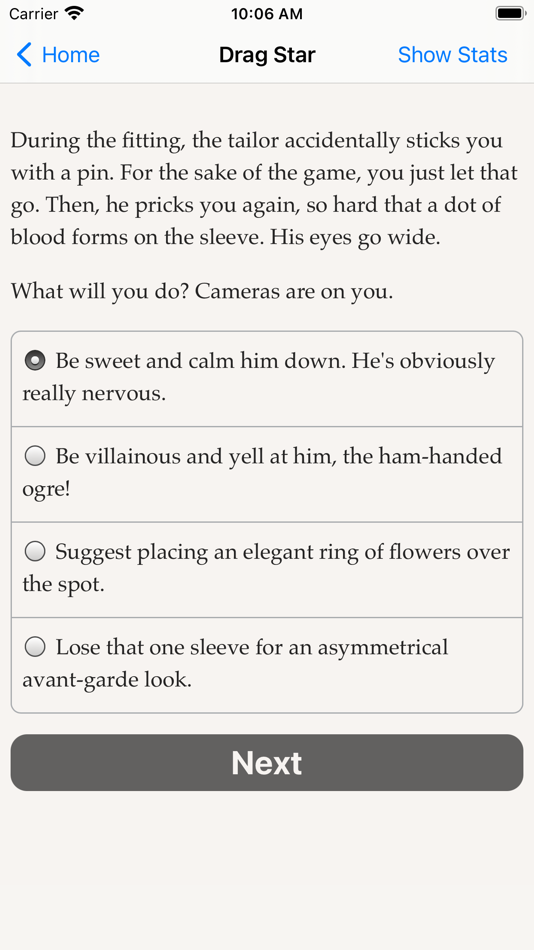 Carrier 10:06 AM

Home Drag Star Show Stats

During the fitting, the tailor accidentally sticks you with a pin. For the sake of the game, you just let that go. Then, he pricks you again, so hard that a dot of blood forms on the sleeve. His eyes go wide.

What will you do? Cameras are on you.

Be sweet and calm him down. He's obviously really nervous.

Be villainous and yell at him, the ham-handed ogre!

Suggest placing an elegant ring of flowers over the spot.

Lose that one sleeve for an asymmetrical avant-garde look.

Next